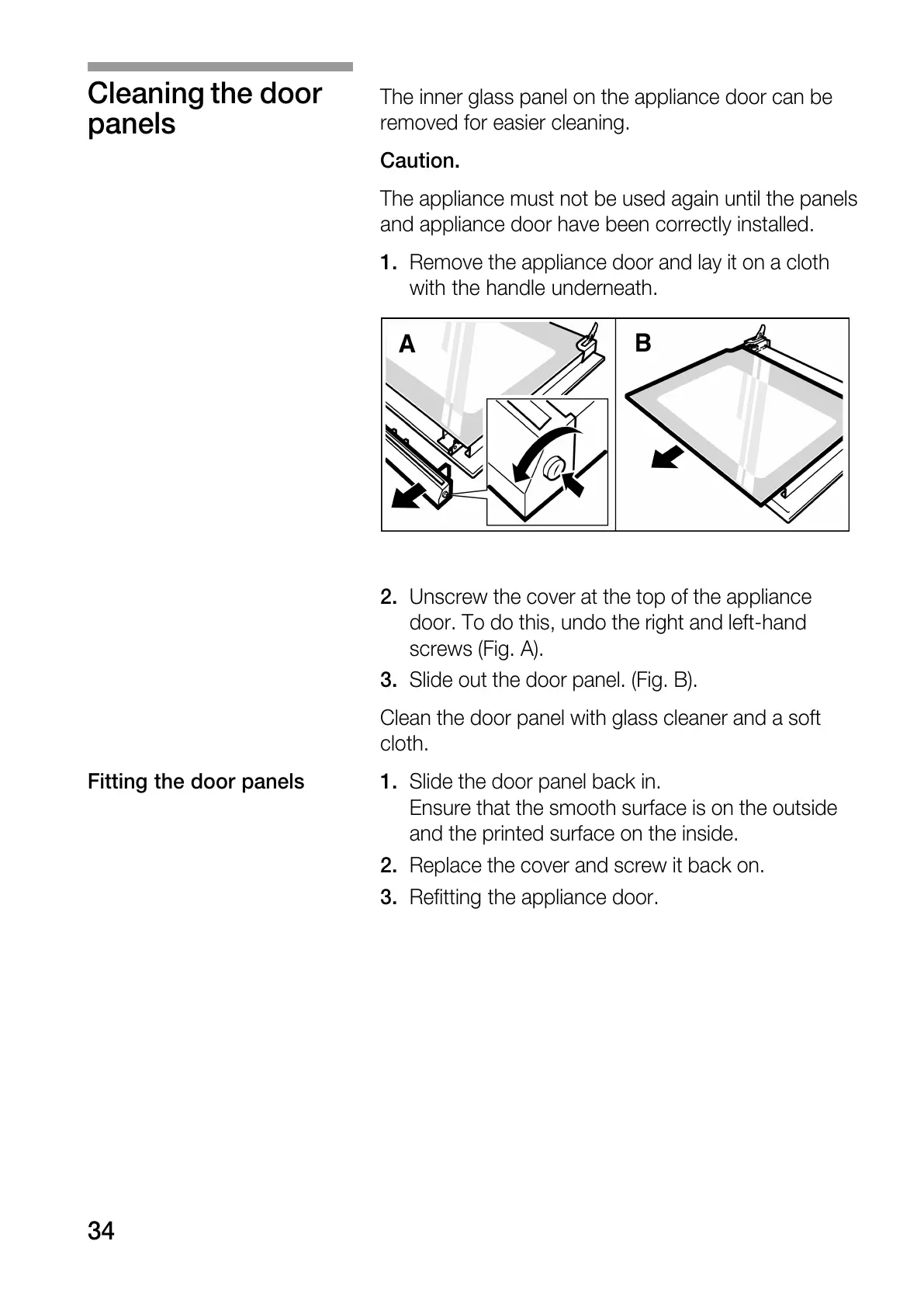 Cleaning the door panels

The inner glass panel on the appliance door can be removed for easier cleaning.

Caution.

The appliance must not be used again until the panels and appliance door have been correctly installed.

1. Remove the appliance door and lay it on a cloth with the handle underneath.

A

B

2. Unscrew the cover at the top of the appliance door. To do this, undo the right and left-hand screws (Fig. A).
3. Slide out the door panel. (Fig. B).

Clean the door panel with glass cleaner and a soft cloth.

Fitting the door panels

1. Slide the door panel back in.
Ensure that the smooth surface is on the outside and the printed surface on the inside.
2. Replace the cover and screw it back on.
3. Refitting the appliance door.

34